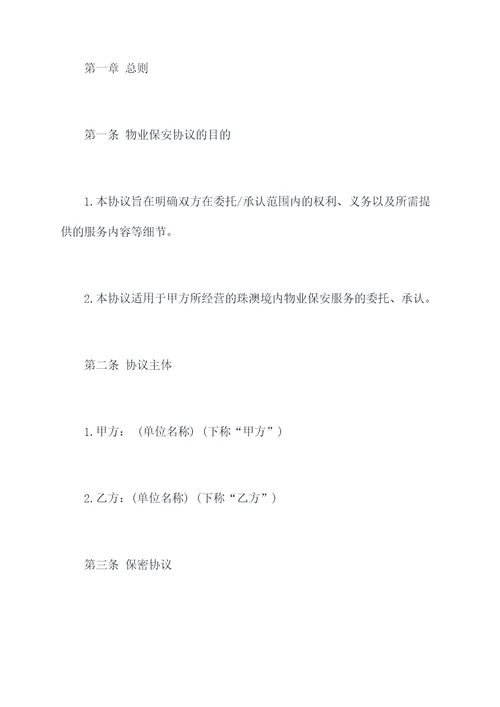 第一章 总则

第一条 物业保安协议的目的

1.本协议旨在明确双方在委托/承认范围内的权利、义务以及所需提供的服务内容等细节。

2.本协议适用于甲方所经营的珠澳境内物业保安服务的委托、承认。

第二条 协议主体

1.甲方：（单位名称）（下称“甲方”）

2.乙方：（单位名称）（下称“乙方”）

第三条 保密协议